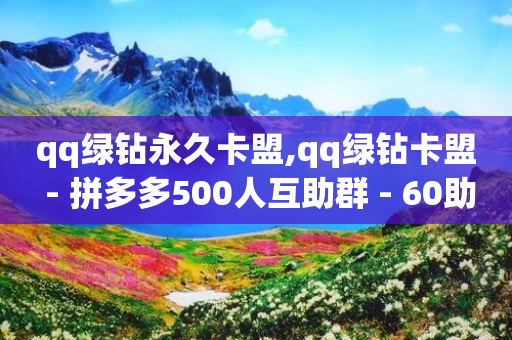 qq绿钻永久卡盟,qq绿钻卡盟 - 拼多多500人互助群 - 60助